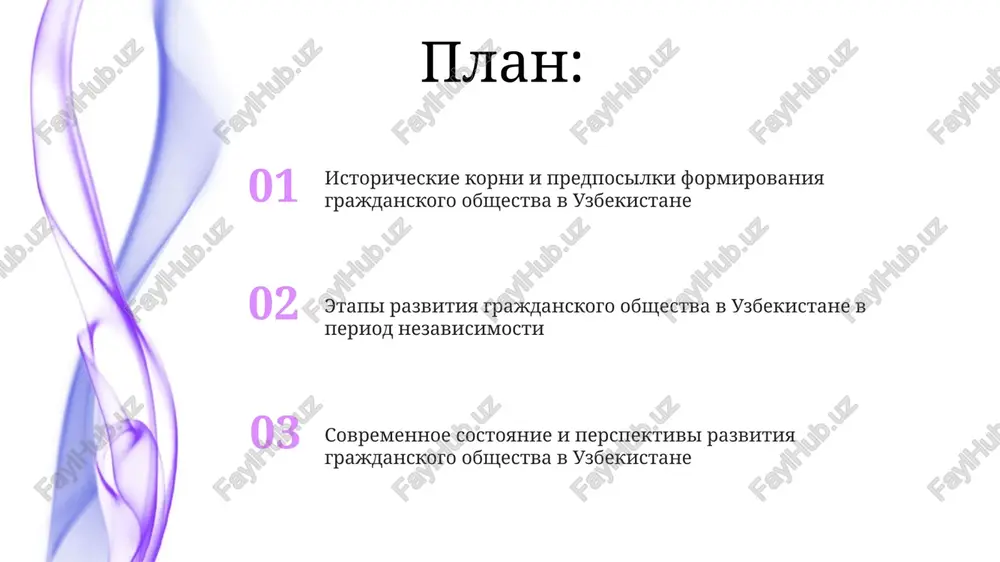 План:

01 Исторические корни и предпосылки формирования гражданского общества в Узбекистане

02 Этапы развития гражданского общества в Узбекистане в период независимости

03 Современное состояние и перспективы развития гражданского общества в Узбекистане

FaylHub.uz